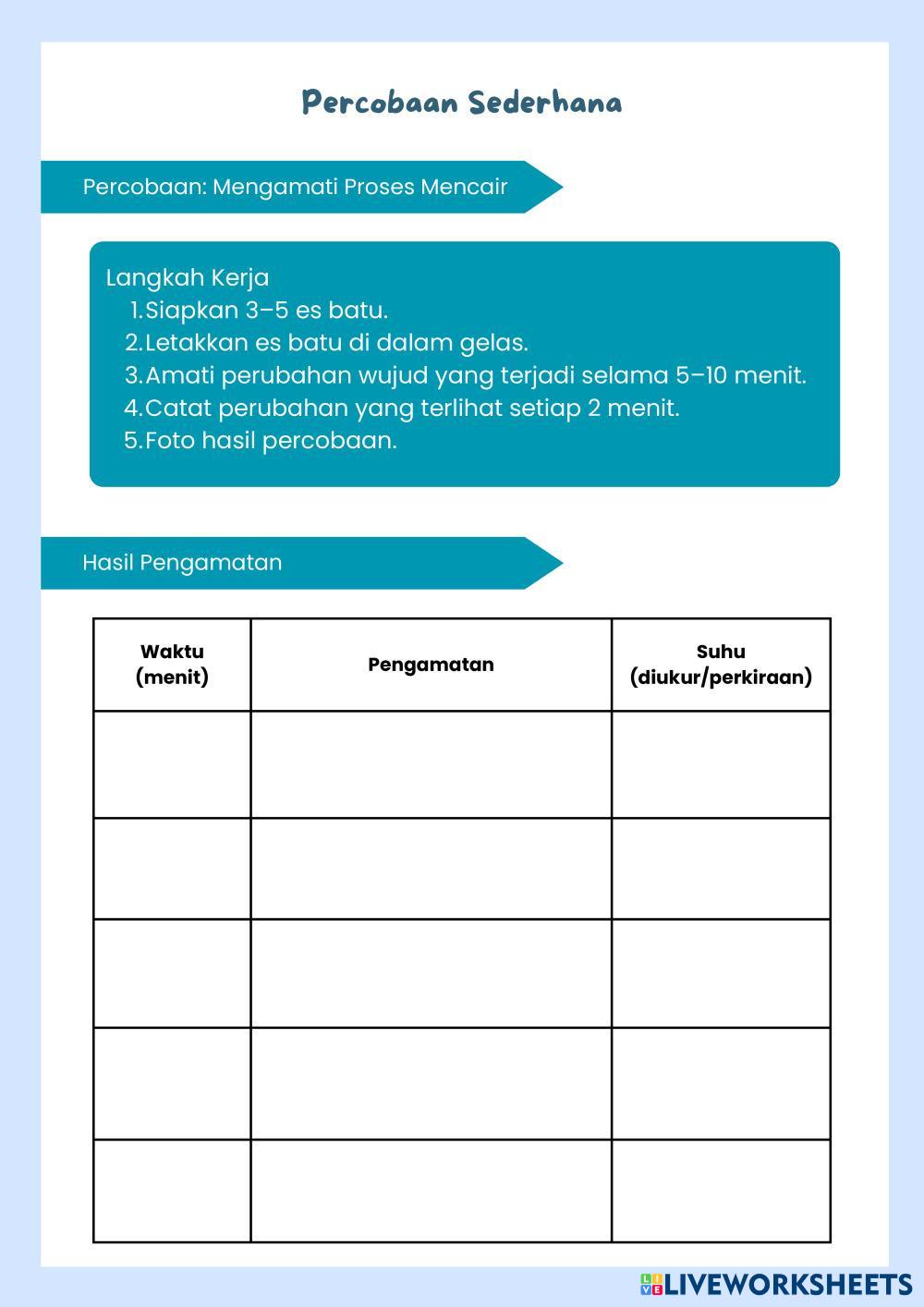 Percobaan Sederhana

Percobaan: Mengamati Proses Mencair

Langkah Kerja
1. Siapkan 3–5 es batu.
2. Letakkan es batu di dalam gelas.
3. Amati perubahan wujud yang terjadi selama 5–10 menit.
4. Catat perubahan yang terlihat setiap 2 menit.
5. Foto hasil percobaan.

Hasil Pengamatan

| Waktu (menit) | Pengamatan | Suhu (diukur/perkiraan) |
|---|---|---|
| | | |
| | | |
| | | |
| | | |
| | | |

LIVEWORKSHEETS